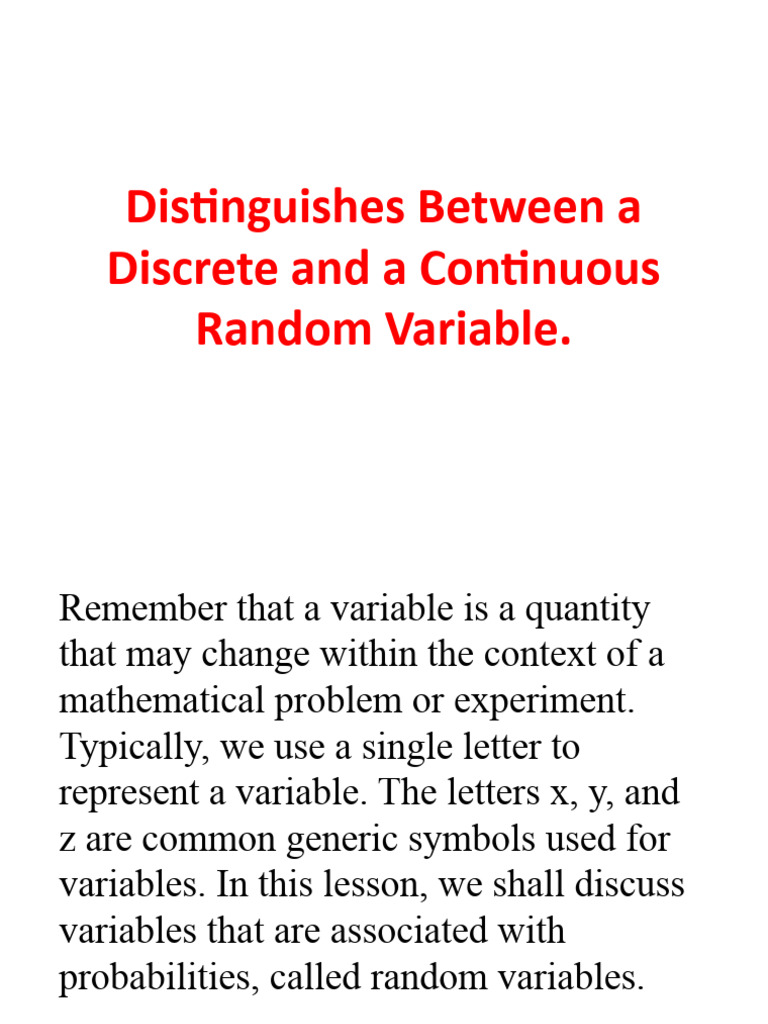 Distinguishes Between a Discrete and a Continuous Random Variable.

Remember that a variable is a quantity that may change within the context of a mathematical problem or experiment. Typically, we use a single letter to represent a variable. The letters x, y, and z are common generic symbols used for variables. In this lesson, we shall discuss variables that are associated with probabilities, called random variables.